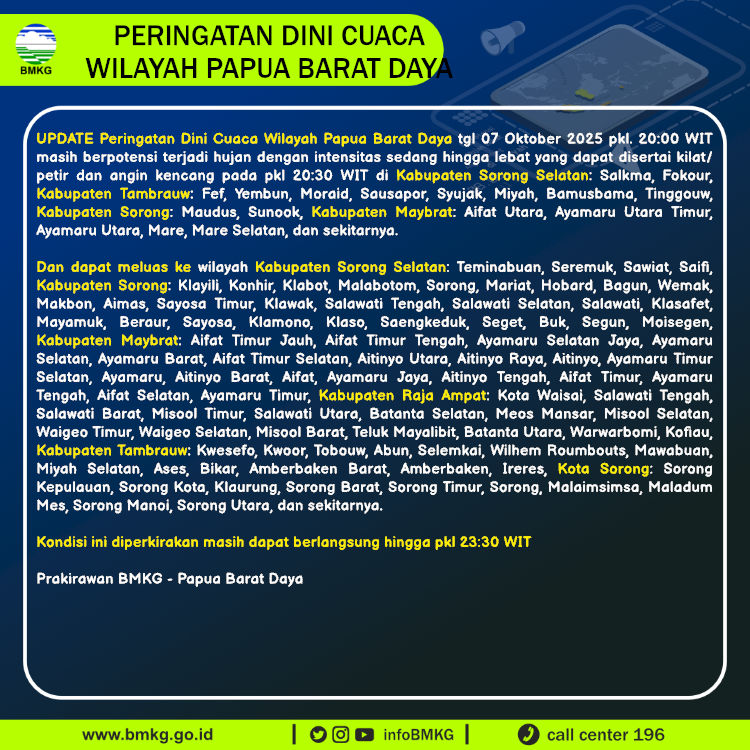 BMKG

PERINGATAN DINI CUACA
WILAYAH PAPUA BARAT DAYA

UPDATE Peringatan Dini Cuaca Wilayah Papua Barat Daya tgl 07 Oktober 2025 pkl. 20:00 WIT masih berpotensi terjadi hujan dengan intensitas sedang hingga lebat yang dapat disertai kilat/ petir dan angin kencang pada pkl 20:30 WIT di Kabupaten Sorong Selatan: Salkma, Fokour, Kabupaten Tambrauw: Fef, Yembun, Moraid, Sausapor, Syujak, Miyah, Bamusbama, Tinggouw, Kabupaten Sorong: Maudus, Sunook, Kabupaten Maybrat: Aifat Utara, Ayamaru Utara Timur, Ayamaru Utara, Mare, Mare Selatan, dan sekitarnya.

Dan dapat meluas ke wilayah Kabupaten Sorong Selatan: Teminabuan, Seremuk, Sawiat, Saifi, Kabupaten Sorong: Klayili, Konhir, Klabot, Malabotom, Sorong, Mariat, Hobard, Bagun, Wemak, Makbon, Aimas, Sayosa Timur, Klawak, Salawati Tengah, Salawati Selatan, Salawati, Klasafet, Mayamuk, Beraur, Sayosa, Klamono, Klaso, Saengkeduk, Seget, Buk, Segun, Moisegen, Kabupaten Maybrat: Aifat Timur Jauh, Aifat Timur Tengah, Ayamaru Selatan Jaya, Ayamaru Selatan, Ayamaru Barat, Aifat Timur Selatan, Aitinyo Utara, Aitinyo Raya, Aitinyo, Ayamaru Timur Selatan, Ayamaru, Aitinyo Barat, Aifat, Ayamaru Jaya, Aitinyo Tengah, Aifat Timur, Ayamaru Tengah, Aifat Selatan, Ayamaru Timur, Kabupaten Raja Ampat: Kota Waisai, Salawati Tengah, Salawati Barat, Misool Timur, Salawati Utara, Batanta Selatan, Meos Mansar, Misool Selatan, Waigeo Timur, Waigeo Selatan, Misool Barat, Teluk Mayalibit, Batanta Utara, Warwarbomi, Kofiau, Kabupaten Tambrauw: Kwesefo, Kwoor, Tobouw, Abun, Selemkai, Wilhem Roumbouts, Mawabuan, Miyah Selatan, Ases, Bikar, Amberbaken Barat, Amberbaken, Ireres, Kota Sorong: Sorong Kepulauan, Sorong Kota, Klaurung, Sorong Barat, Sorong Timur, Sorong, Malaimsimsa, Maladum Mes, Sorong Manoi, Sorong Utara, dan sekitarnya.

Kondisi ini diperkirakan masih dapat berlangsung hingga pkl 23:30 WIT

Prakirawan BMKG - Papua Barat Daya

www.bmkg.go.id | infoBMKG | call center 196